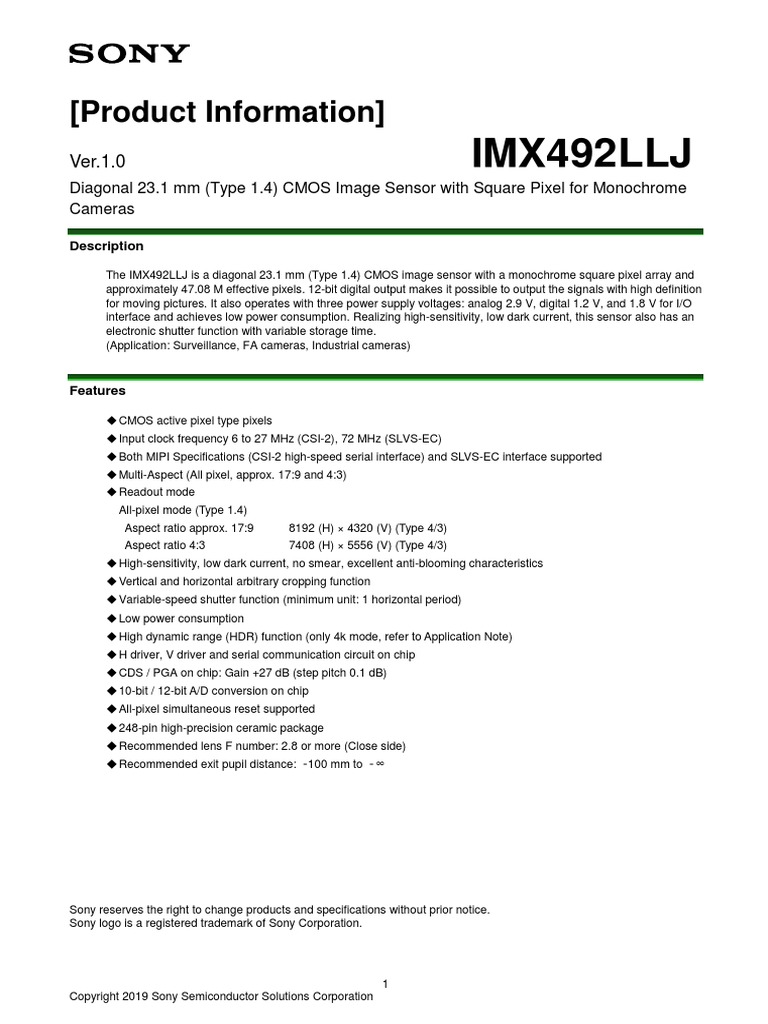 SONY

[Product Information]

Ver.1.0

IMX492LLJ

Diagonal 23.1 mm (Type 1.4) CMOS Image Sensor with Square Pixel for Monochrome Cameras

Description

The IMX492LLJ is a diagonal 23.1 mm (Type 1.4) CMOS image sensor with a monochrome square pixel array and approximately 47.08 M effective pixels. 12-bit digital output makes it possible to output the signals with high definition for moving pictures. It also operates with three power supply voltages: analog 2.9 V, digital 1.2 V, and 1.8 V for I/O interface and achieves low power consumption. Realizing high-sensitivity, low dark current, this sensor also has an electronic shutter function with variable storage time.
(Application: Surveillance, FA cameras, Industrial cameras)

Features

◆ CMOS active pixel type pixels
◆ Input clock frequency 6 to 27 MHz (CSI-2), 72 MHz (SLVS-EC)
◆ Both MIPI Specifications (CSI-2 high-speed serial interface) and SLVS-EC interface supported
◆ Multi-Aspect (All pixel, approx. 17:9 and 4:3)
◆ Readout mode
All-pixel mode (Type 1.4)
Aspect ratio approx. 17:9 8192 (H) × 4320 (V) (Type 4/3)
Aspect ratio 4:3 7408 (H) × 5556 (V) (Type 4/3)
◆ High-sensitivity, low dark current, no smear, excellent anti-blooming characteristics
◆ Vertical and horizontal arbitrary cropping function
◆ Variable-speed shutter function (minimum unit: 1 horizontal period)
◆ Low power consumption
◆ High dynamic range (HDR) function (only 4k mode, refer to Application Note)
◆ H driver, V driver and serial communication circuit on chip
◆ CDS / PGA on chip: Gain +27 dB (step pitch 0.1 dB)
◆ 10-bit / 12-bit A/D conversion on chip
◆ All-pixel simultaneous reset supported
◆ 248-pin high-precision ceramic package
◆ Recommended lens F number: 2.8 or more (Close side)
◆ Recommended exit pupil distance: -100 mm to -∞

Sony reserves the right to change products and specifications without prior notice.
Sony logo is a registered trademark of Sony Corporation.

1

Copyright 2019 Sony Semiconductor Solutions Corporation